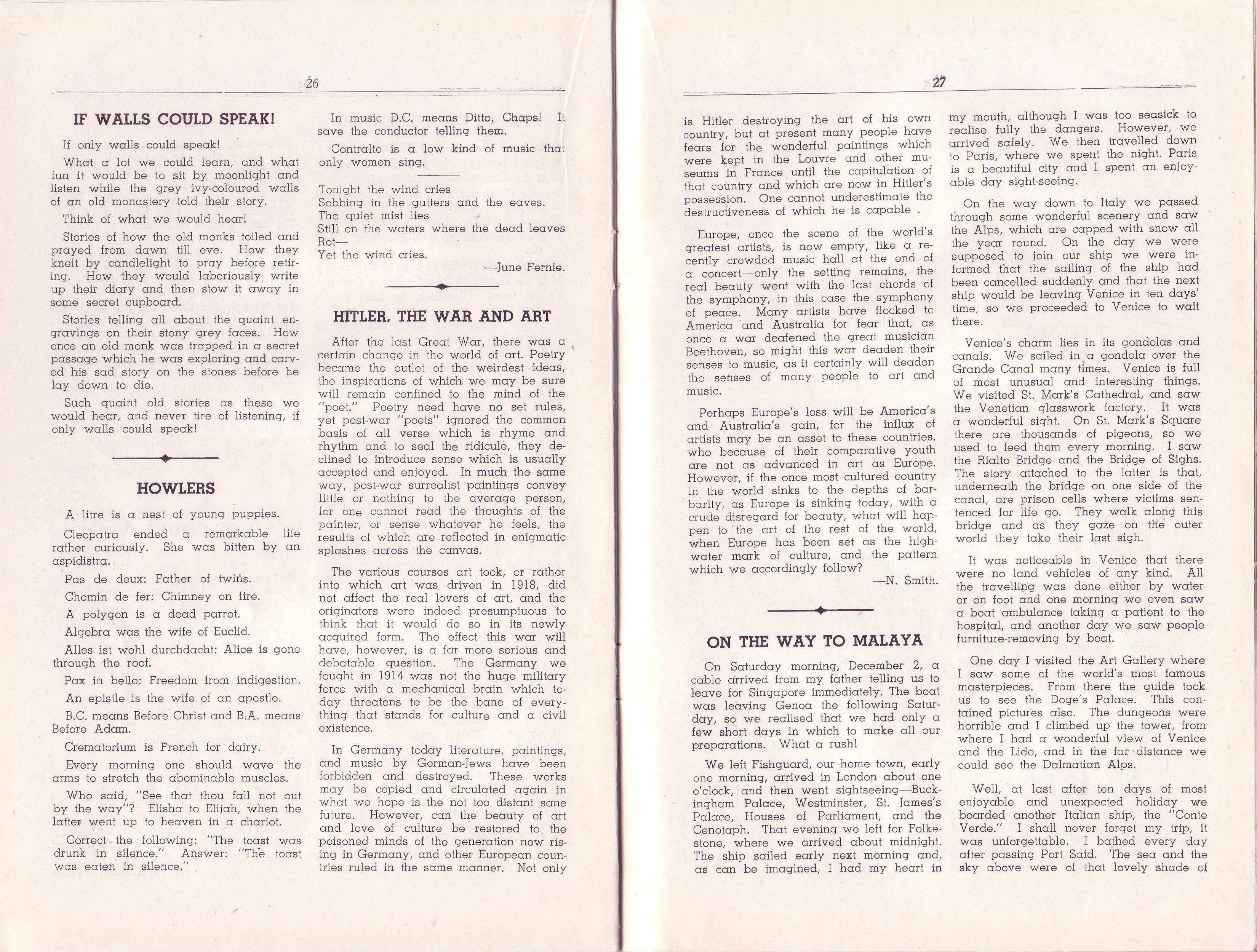 26

IF WALLS COULD SPEAK!

If only walls could speak!

What a lot we could learn, and what fun it would be to sit by moonlight and listen while the grey ivy-coloured walls of an old monastery told their story.

Think of what we would hear!

Stories of how the old monks toiled and prayed from dawn till eve. How they knelt by candlelight to pray before retiring. How they would laboriously write up their diary and then stow it away in some secret cupboard.

Stories telling all about the quaint engravings on their stony grey faces. How once an old monk was trapped in a secret passage which he was exploring and carved his sad story on the stones before he lay down to die.

Such quaint old stories as these we would hear, and never tire of listening, if only walls could speak!

HOWLERS

A litre is a nest of young puppies.

Cleopatra ended a remarkable life rather curiously. She was bitten by an aspidistra.

Pas de deux: Father of twins.

Chemin de fer: Chimney on fire.

A polygon is a dead parrot.

Algebra was the wife of Euclid.

Alles ist wohl durchdacht: Alice is gone through the roof.

Pax in bello: Freedom from indigestion.

An epistle is the wife of an apostle.

B.C. means Before Christ and B.A. means Before Adam.

Crematorium is French for dairy.

Every morning one should wave the arms to stretch the abominable muscles.

Who said, "See that thou fall not out by the way"? Elisha to Elijah, when the latter went up to heaven in a chariot.

Correct the following: "The toast was drunk in silence." Answer: "The toast was eaten in silence."

In music D.C. means Ditto, Chaps! It save the conductor telling them.

Contralto is a low kind of music that only women sing.

Tonight the wind cries
Sobbing in the gutters and the eaves.
The quiet mist lies
Still on the waters where the dead leaves
Rot—
Yet the wind cries.

—June Fernie.

HITLER, THE WAR AND ART

After the last Great War, there was a certain change in the world of art. Poetry became the outlet of the weirdest ideas, the inspirations of which we may be sure will remain confined to the mind of the "poet." Poetry need have no set rules, yet post-war "poets" ignored the common basis of all verse which is rhyme and rhythm and to seal the ridicule, they declined to introduce sense which is usually accepted and enjoyed. In much the same way, post-war surrealist paintings convey little or nothing to the average person, for one cannot read the thoughts of the painter, or sense whatever he feels, the results of which are reflected in enigmatic splashes across the canvas.

The various courses art took, or rather into which art was driven in 1918, did not affect the real lovers of art, and the originators were indeed presumptuous to think that it would do so in its newly acquired form. The effect this war will have, however, is a far more serious and debatable question. The Germany we fought in 1914 was not the huge military force with a mechanical brain which today threatens to be the bane of everything that stands for culture and a civil existence.

In Germany today literature, paintings, and music by German-Jews have been forbidden and destroyed. These works may be copied and circulated again in what we hope is the not too distant sane future. However, can the beauty of art and love of culture be restored to the poisoned minds of the generation now rising in Germany, and other European countries ruled in the same manner. Not only

27

is Hitler destroying the art of his own country, but at present many people have fears for the wonderful paintings which were kept in the Louvre and other museums in France until the capitulation of that country and which are now in Hitler's possession. One cannot underestimate the destructiveness of which he is capable .

Europe, once the scene of the world's greatest artists, is now empty, like a recently crowded music hall at the end of a concert—only the setting remains, the real beauty went with the last chords of the symphony, in this case the symphony of peace. Many artists have flocked to America and Australia for fear that, as once a war deafened the great musician Beethoven, so might this war deaden their senses to music, as it certainly will deaden the senses of many people to art and music.

Perhaps Europe's loss will be America's and Australia's gain, for the influx of artists may be an asset to these countries, who because of their comparative youth are not as advanced in art as Europe. However, if the once most cultured country in the world sinks to the depths of barbarity, as Europe is sinking today, with a crude disregard for beauty, what will happen to the art of the rest of the world, when Europe has been set as the high-water mark of culture, and the pattern which we accordingly follow?

—N. Smith.

ON THE WAY TO MALAYA

On Saturday morning, December 2, a cable arrived from my father telling us to leave for Singapore immediately. The boat was leaving Genoa the following Saturday, so we realised that we had only a few short days in which to make all our preparations. What a rush!

We left Fishguard, our home town, early one morning, arrived in London about one o'clock, and then went sightseeing—Buckingham Palace, Westminster, St. James's Palace, Houses of Parliament, and the Cenotaph. That evening we left for Folkestone, where we arrived about midnight. The ship sailed early next morning and, as can be imagined, I had my heart in my mouth, although I was too seasick to realise fully the dangers. However, we arrived safely. We then travelled down to Paris, where we spent the night. Paris is a beautiful city and I spent an enjoyable day sight-seeing.

On the way down to Italy we passed through some wonderful scenery and saw the Alps, which are capped with snow all the year round. On the day we were supposed to join our ship we were informed that the sailing of the ship had been cancelled suddenly and that the next ship would be leaving Venice in ten days' time, so we proceeded to Venice to wait there.

Venice's charm lies in its gondolas and canals. We sailed in a gondola over the Grande Canal many times. Venice is full of most unusual and interesting things. We visited St. Mark's Cathedral, and saw the Venetian glasswork factory. It was a wonderful sight. On St. Mark's Square there are thousands of pigeons, so we used to feed them every morning. I saw the Rialto Bridge and the Bridge of Sighs. The story attached to the latter is that, underneath the bridge on one side of the canal, are prison cells where victims sentenced for life go. They walk along this bridge and as they gaze on the outer world they take their last sigh.

It was noticeable in Venice that there were no land vehicles of any kind. All the travelling was done either by water or on foot and one morning we even saw a boat ambulance taking a patient to the hospital, and another day we saw people furniture-removing by boat.

One day I visited the Art Gallery where I saw some of the world's most famous masterpieces. From there the guide took us to see the Doge's Palace. This contained pictures also. The dungeons were horrible and I climbed up the tower, from where I had a wonderful view of Venice and the Lido, and in the far distance we could see the Dalmatian Alps.

Well, at last after ten days of most enjoyable and unexpected holiday we boarded another Italian ship, the "Conte Verde." I shall never forget my trip, it was unforgettable. I bathed every day after passing Port Said. The sea and the sky above were of that lovely shade of